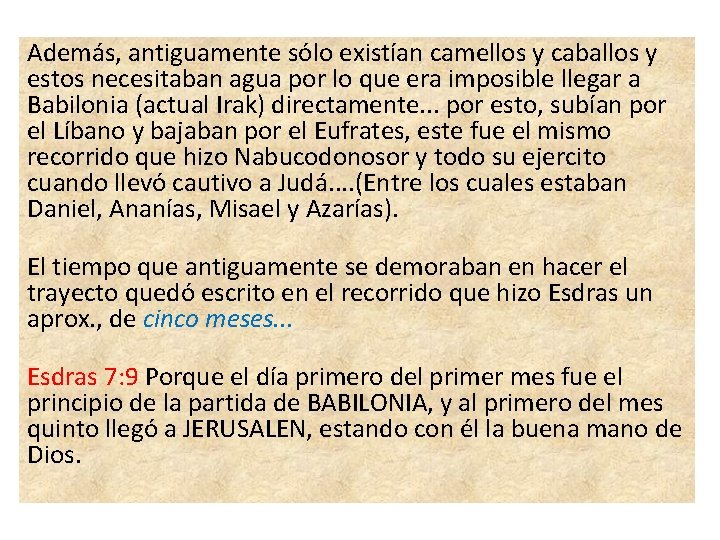 Además, antiguamente sólo existían camellos y caballos y estos necesitaban agua por lo que era imposible llegar a Babilonia (actual Irak) directamente... por esto, subían por el Líbano y bajaban por el Eufrates, este fue el mismo recorrido que hizo Nabucodonosor y todo su ejercito cuando llevó cautivo a Judá....(Entre los cuales estaban Daniel, Ananías, Misael y Azarías).

El tiempo que antiguamente se demoraban en hacer el trayecto quedó escrito en el recorrido que hizo Esdras un aprox., de cinco meses...

Esdras 7:9 Porque el día primero del primer mes fue el principio de la partida de BABILONIA, y al primero del mes quinto llegó a JERUSALEN, estando con él la buena mano de Dios.